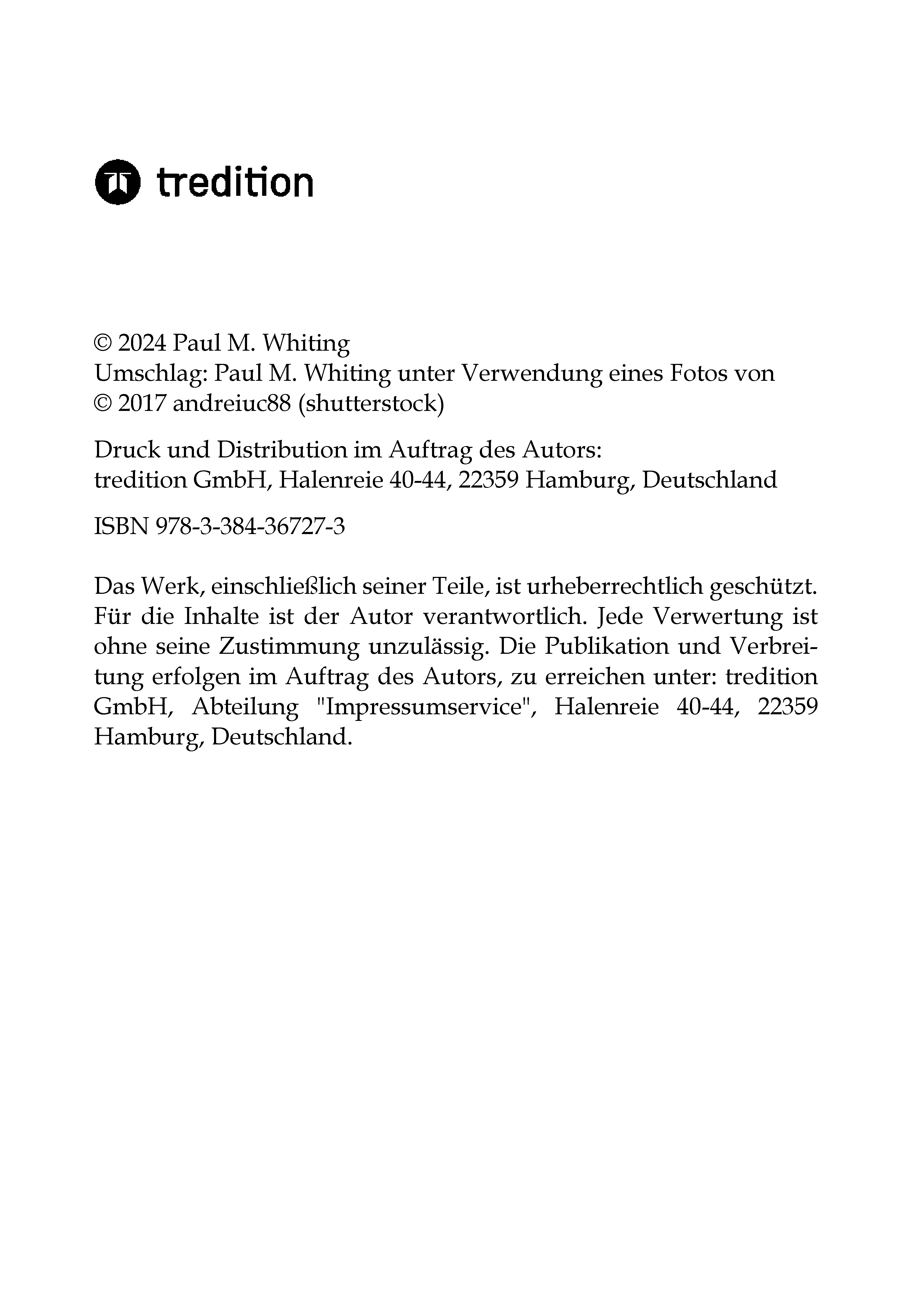 tredition

© 2024 Paul M. Whiting
Umschlag: Paul M. Whiting unter Verwendung eines Fotos von © 2017 andreiuc88 (shutterstock)

Druck und Distribution im Auftrag des Autors:
tredition GmbH, Halenreie 40-44, 22359 Hamburg, Deutschland

ISBN 978-3-384-36727-3

Das Werk, einschließlich seiner Teile, ist urheberrechtlich geschützt. Für die Inhalte ist der Autor verantwortlich. Jede Verwertung ist ohne seine Zustimmung unzulässig. Die Publikation und Verbreitung erfolgen im Auftrag des Autors, zu erreichen unter: tredition GmbH, Abteilung "Impressumservice", Halenreie 40-44, 22359 Hamburg, Deutschland.